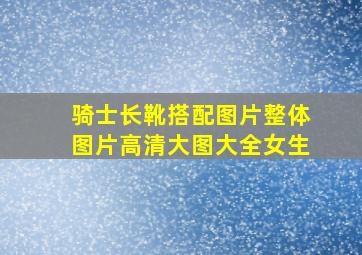 骑士长靴搭配图片整体图片高清大图大全女生